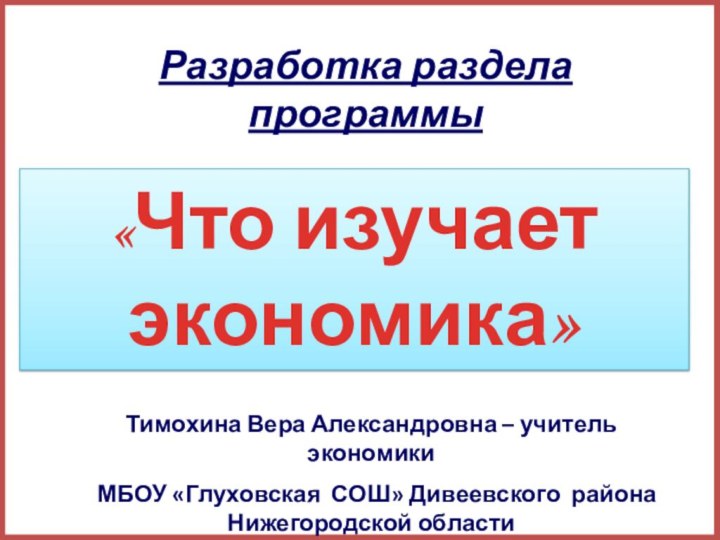 Разработка раздела программы

«Что изучает экономика»

Тимохина Вера Александровна – учитель экономики

МБОУ «Глуховская СОШ» Дивеевского района Нижегородской области